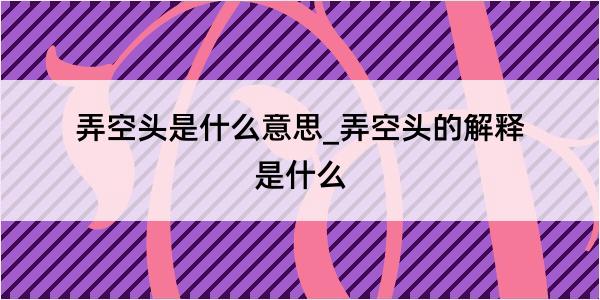 弄空头是什么意思_弄空头的解释是什么